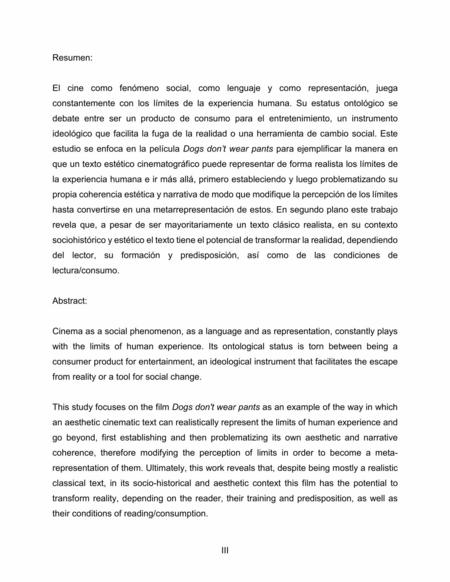 Resumen:

El cine como fenómeno social, como lenguaje y como representación, juega constantemente con los límites de la experiencia humana. Su estatus ontológico se debate entre ser un producto de consumo para el entretenimiento, un instrumento ideológico que facilita la fuga de la realidad o una herramienta de cambio social. Este estudio se enfoca en la película Dogs don't wear pants para ejemplificar la manera en que un texto estético cinematográfico puede representar de forma realista los límites de la experiencia humana e ir más allá, primero estableciendo y luego problematizando su propia coherencia estética y narrativa de modo que modifique la percepción de los límites hasta convertirse en una metarrepresentación de estos. En segundo plano este trabajo revela que, a pesar de ser mayoritariamente un texto clásico realista, en su contexto sociohistórico y estético el texto tiene el potencial de transformar la realidad, dependiendo del lector, su formación y predisposición, así como de las condiciones de lectura/consumo.

Abstract:

Cinema as a social phenomenon, as a language and as representation, constantly plays with the limits of human experience. Its ontological status is torn between being a consumer product for entertainment, an ideological instrument that facilitates the escape from reality or a tool for social change.

This study focuses on the film Dogs don't wear pants as an example of the way in which an aesthetic cinematic text can realistically represent the limits of human experience and go beyond, first establishing and then problematizing its own aesthetic and narrative coherence, therefore modifying the perception of limits in order to become a meta-representation of them. Ultimately, this work reveals that, despite being mostly a realistic classical text, in its socio-historical and aesthetic context this film has the potential to transform reality, depending on the reader, their training and predisposition, as well as their conditions of reading/consumption.

III